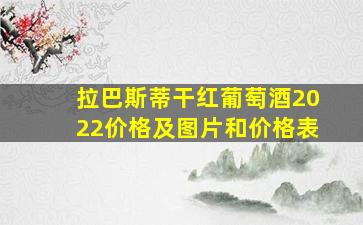 拉巴斯蒂干红葡萄酒2022价格及图片和价格表